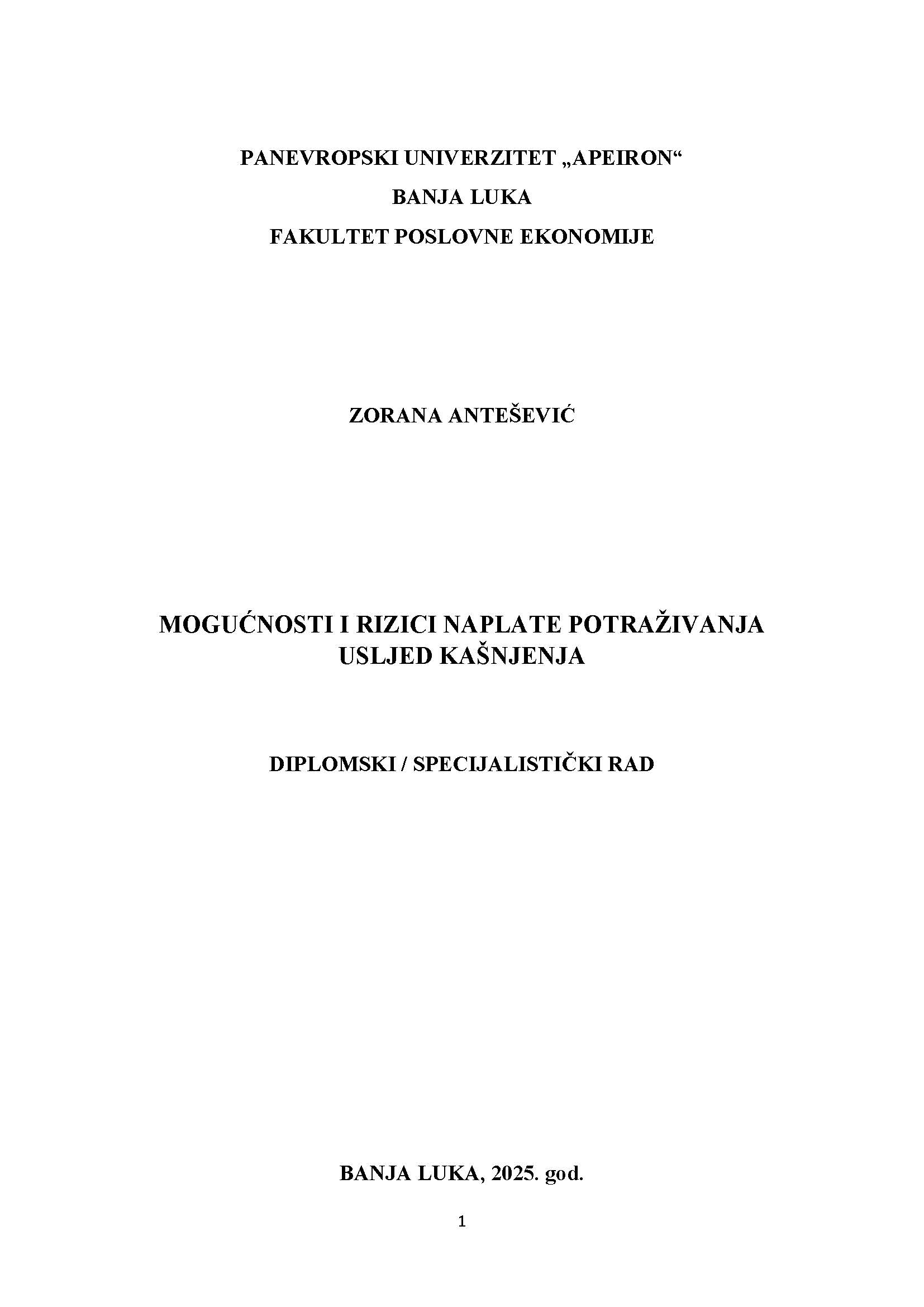 PANEVROPSKI UNIVERZITET „APEIRON“

BANJA LUKA

FAKULTET POSLOVNE EKONOMIJE

ZORANA ANTEŠEVIĆ

MOGUĆNOSTI I RIZICI NAPLATE POTRAŽIVANJA USLJED KAŠNJENJA

DIPLOMSKI / SPECIJALISTIČKI RAD

BANJA LUKA, 2025. god.

1